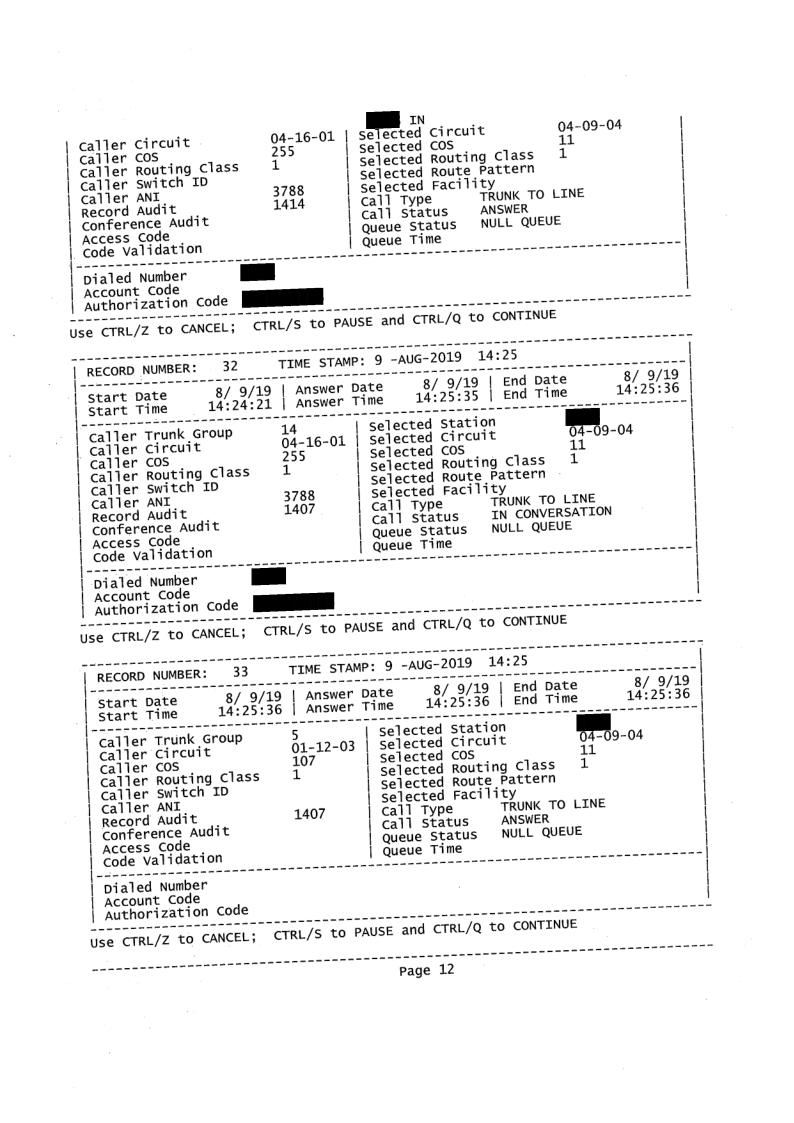 IN
Caller Circuit 04-16-01 | Selected Circuit 04-09-04
Caller COS 255 | Selected COS 11
Caller Routing Class 1 | Selected Routing Class 1
Caller Switch ID | Selected Route Pattern
Caller ANI 3788 | Selected Facility
Record Audit 1414 | Call Type TRUNK TO LINE
Conference Audit | Call Status ANSWER
Access Code | Queue Status NULL QUEUE
Code Validation | Queue Time

Dialed Number
Account Code
Authorization Code

Use CTRL/Z to CANCEL; CTRL/S to PAUSE and CTRL/Q to CONTINUE

RECORD NUMBER: 32 TIME STAMP: 9 -AUG-2019 14:25

Start Date 8/ 9/19 | Answer Date 8/ 9/19 | End Date 8/ 9/19
Start Time 14:24:21 | Answer Time 14:25:35 | End Time 14:25:36

Caller Trunk Group 14 | Selected Station
Caller Circuit 04-16-01 | Selected Circuit 04-09-04
Caller COS 255 | Selected COS 11
Caller Routing Class 1 | Selected Routing Class 1
Caller Switch ID | Selected Route Pattern
Caller ANI 3788 | Selected Facility
Record Audit 1407 | Call Type TRUNK TO LINE
Conference Audit | Call Status IN CONVERSATION
Access Code | Queue Status NULL QUEUE
Code Validation | Queue Time

Dialed Number
Account Code
Authorization Code

Use CTRL/Z to CANCEL; CTRL/S to PAUSE and CTRL/Q to CONTINUE

RECORD NUMBER: 33 TIME STAMP: 9 -AUG-2019 14:25

Start Date 8/ 9/19 | Answer Date 8/ 9/19 | End Date 8/ 9/19
Start Time 14:25:36 | Answer Time 14:25:36 | End Time 14:25:36

Caller Trunk Group 5 | Selected Station
Caller Circuit 01-12-03 | Selected Circuit 04-09-04
Caller COS 107 | Selected COS 11
Caller Routing Class 1 | Selected Routing Class 1
Caller Switch ID | Selected Route Pattern
Caller ANI | Selected Facility
Record Audit 1407 | Call Type TRUNK TO LINE
Conference Audit | Call Status ANSWER
Access Code | Queue Status NULL QUEUE
Code Validation | Queue Time

Dialed Number
Account Code
Authorization Code

Use CTRL/Z to CANCEL; CTRL/S to PAUSE and CTRL/Q to CONTINUE

Page 12